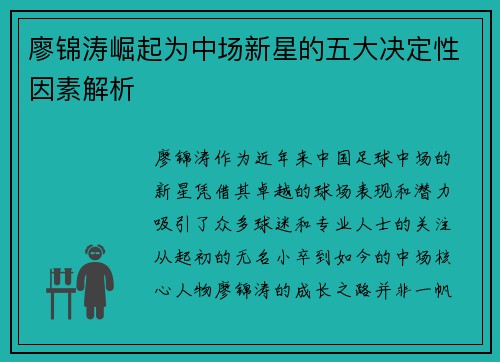 廖锦涛崛起为中场新星的五大决定性因素解析

廖锦涛作为近年来中国足球中场的新星凭借其卓越的球场表现和潜力吸引了众多球迷和专业人士的关注从起初的无名小卒到如今的中场核心人物廖锦涛的成长之路并非一帆